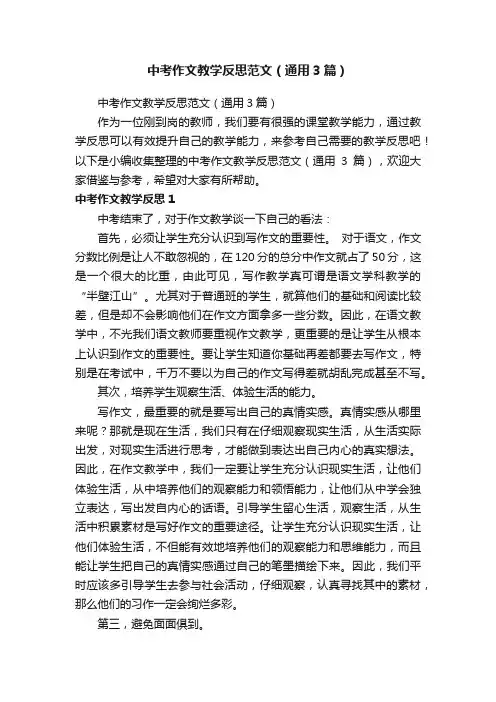 中考作文教学反思范文（通用3篇）

中考作文教学反思范文（通用3篇）

作为一位刚到岗的教师，我们要有很强的课堂教学能力，通过教学反思可以有效提升自己的教学能力，来参考自己需要的教学反思吧！以下是小编收集整理的中考作文教学反思范文（通用 3 篇），欢迎大家借鉴与参考，希望对大家有所帮助。

中考作文教学反思1

中考结束了，对于作文教学谈一下自己的看法：

首先，必须让学生充分认识到写作文的重要性。 对于语文，作文分数比例是让人不敢忽视的，在120分的总分中作文就占了50分，这是一个很大的比重，由此可见，写作教学真可谓是语文学科教学的“半壁江山”。尤其对于普通班的学生，就算他们的基础和阅读比较差，但是却不会影响他们在作文方面拿多一些分数。因此，在语文教学中，不光我们语文教师要重视作文教学，更重要的是让学生从根本上认识到作文的重要性。要让学生知道你基础再差都要去写作文，特别是在考试中，千万不要以为自己的作文写得差就胡乱完成甚至不写。

其次，培养学生观察生活、体验生活的能力。

写作文，最重要的就是要写出自己的真情实感。真情实感从哪里来呢？那就是现在生活，我们只有在仔细观察现实生活，从生活实际出发，对现实生活进行思考，才能做到表达出自己内心的真实想法。因此，在作文教学中，我们一定要让学生充分认识现实生活，让他们体验生活，从中培养他们的观察能力和领悟能力，让他们从中学会独立表达，写出发自内心的话语。引导学生留心生活，观察生活，从生活中积累素材是写好作文的重要途径。让学生充分认识现实生活，让他们体验生活，不但能有效地培养他们的观察能力和思维能力，而且能让学生把自己的真情实感通过自己的笔墨描绘下来。因此，我们平时应该多引导学生去参与社会活动，仔细观察，认真寻找其中的素材，那么他们的习作一定会绚烂多彩。

第三，避免面面俱到。